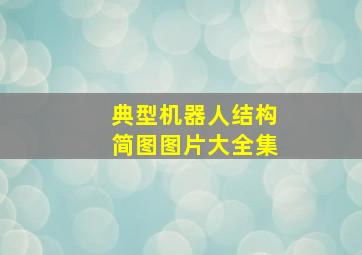 典型机器人结构
简图图片大全集